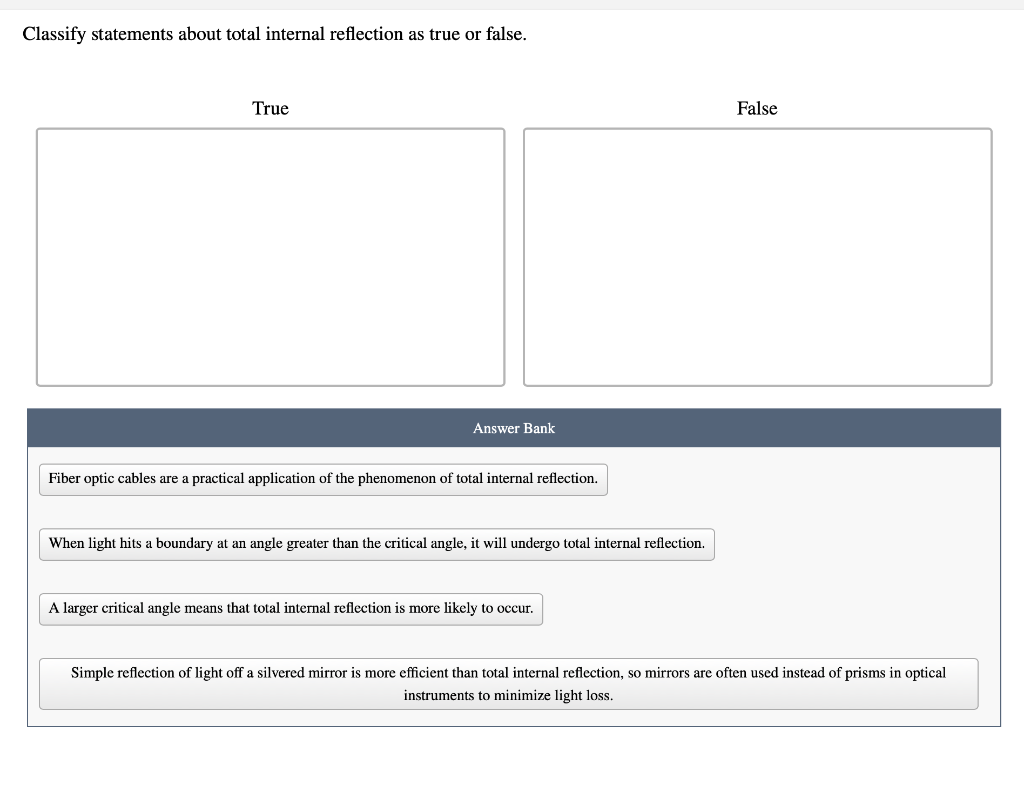 Classify statements about total internal reflection as true or false.

True

False

Answer Bank

Fiber optic cables are a practical application of the phenomenon of total internal reflection.

When light hits a boundary at an angle greater than the critical angle, it will undergo total internal reflection.

A larger critical angle means that total internal reflection is more likely to occur.

Simple reflection of light off a silvered mirror is more efficient than total internal reflection, so mirrors are often used instead of prisms in optical instruments to minimize light loss.